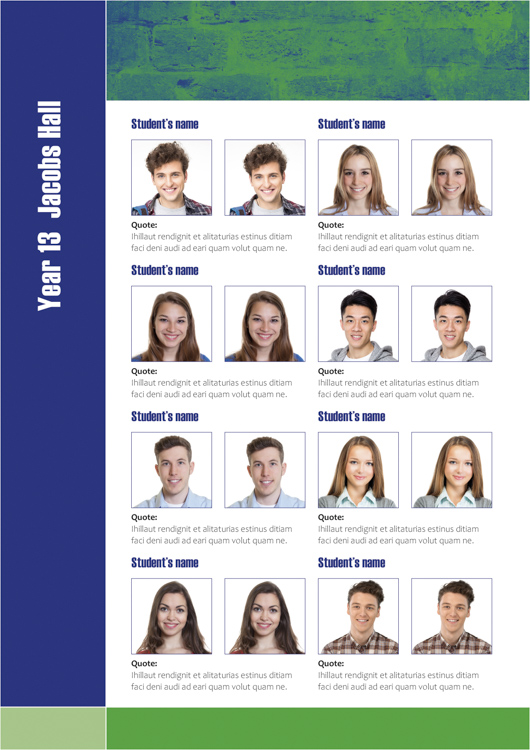 Year 13 Jacobs Hall

Student's name

Quote:
Ihillaut rendignit et alitaturias estinus ditiam faci deni audi ad eari quam volut quam ne.

Student's name

Quote:
Ihillaut rendignit et alitaturias estinus ditiam faci deni audi ad eari quam volut quam ne.

Student's name

Quote:
Ihillaut rendignit et alitaturias estinus ditiam faci deni audi ad eari quam volut quam ne.

Student's name

Quote:
Ihillaut rendignit et alitaturias estinus ditiam faci deni audi ad eari quam volut quam ne.

Student's name

Quote:
Ihillaut rendignit et alitaturias estinus ditiam faci deni audi ad eari quam volut quam ne.

Student's name

Quote:
Ihillaut rendignit et alitaturias estinus ditiam faci deni audi ad eari quam volut quam ne.

Student's name

Quote:
Ihillaut rendignit et alitaturias estinus ditiam faci deni audi ad eari quam volut quam ne.

Student's name

Quote:
Ihillaut rendignit et alitaturias estinus ditiam faci deni audi ad eari quam volut quam ne.